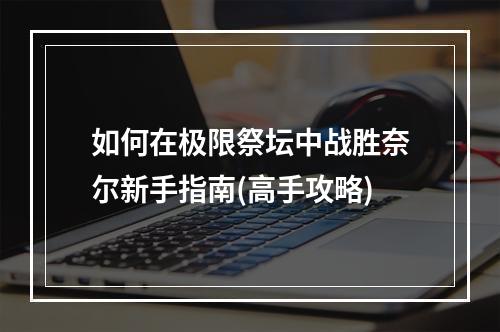 如何在极限祭坛中战胜奈尔新手指南(高手攻略)